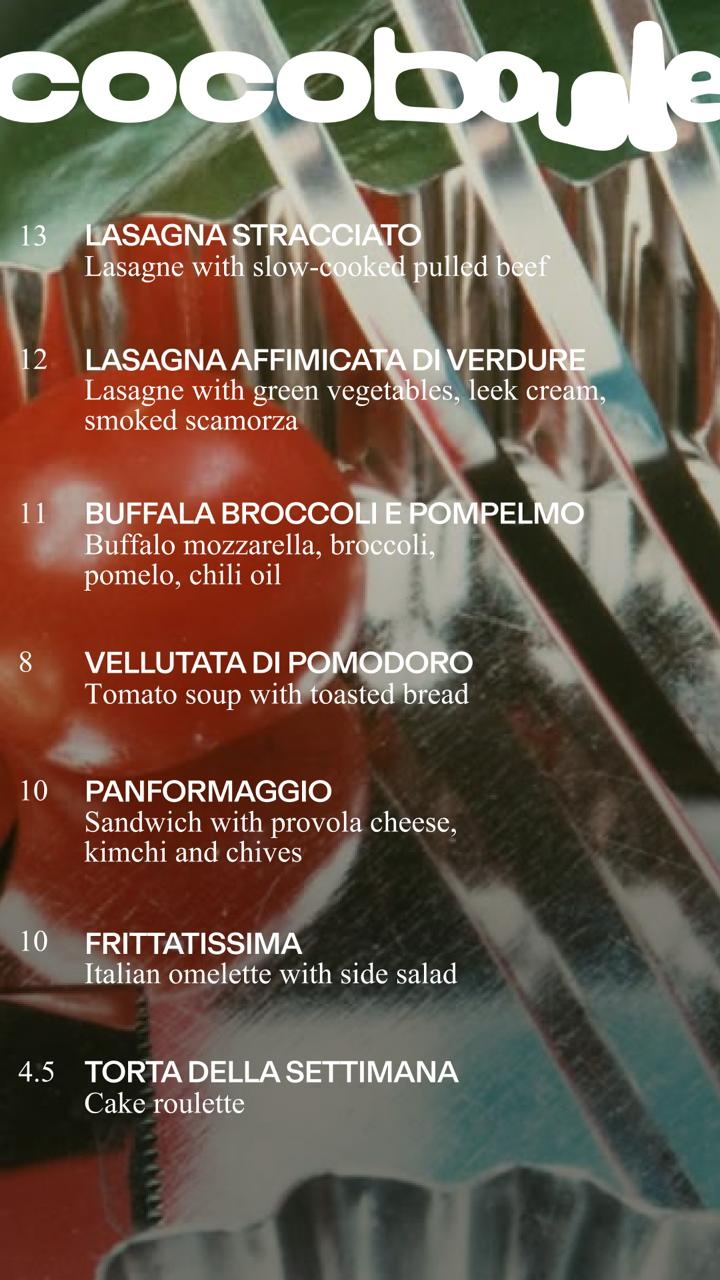 cocoboule

13 LASAGNA STRACCIATO
Lasagne with slow-cooked pulled beef

12 LASAGNA AFFIMICATA DI VERDURE
Lasagne with green vegetables, leek cream, smoked scamorza

11 BUFFALA BROCCOLI E POMPELMO
Buffalo mozzarella, broccoli, pomelo, chili oil

8 VELLUTATA DI POMODORO
Tomato soup with toasted bread

10 PANFORMAGGIO
Sandwich with provola cheese, kimchi and chives

10 FRITTATISSIMA
Italian omelette with side salad

4.5 TORTA DELLA SETTIMANA
Cake roulette